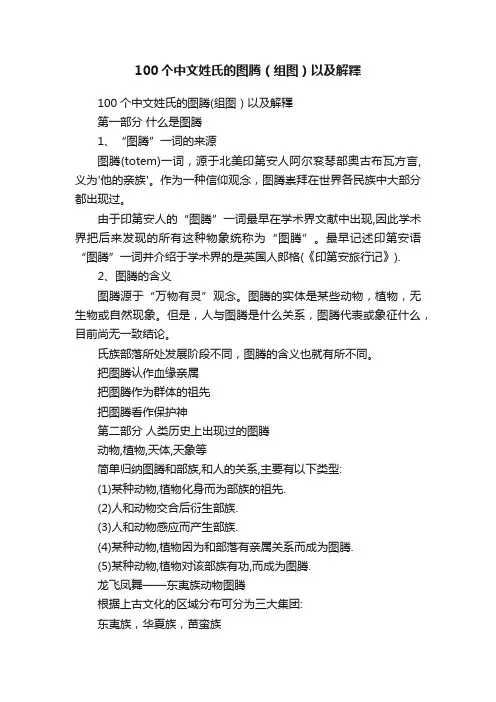 100个中文姓氏的图腾（组图）以及解释

100个中文姓氏的图腾(组图）以及解释

第一部分 什么是图腾

1、“图腾”一词的来源

图腾(totem)一词，源于北美印第安人阿尔衮琴部奥吉布瓦方言，义为'他的亲族'。作为一种信仰观念，图腾崇拜在世界各民族中大部分都出现过。

由于印第安人的“图腾”一词最早在学术界文献中出现,因此学术界把后来发现的所有这种物象统称为“图腾”。最早记述印第安语“图腾”一词并介绍于学术界的是英国人郎格(《印第安旅行记》).

2、图腾的含义

图腾源于“万物有灵”观念。图腾的实体是某些动物，植物，无生物或自然现象。但是，人与图腾是什么关系，图腾代表或象征什么，目前尚无一致结论。

氏族部落所处发展阶段不同，图腾的含义也就有所不同。

把图腾认作血缘亲属

把图腾作为群体的祖先

把图腾看作保护神

第二部分 人类历史上出现过的图腾

动物,植物,天体,天象等

简单归纳图腾和部族,和人的关系,主要有以下类型:

(1)某种动物,植物化身而为部族的祖先.

(2)人和动物交合后衍生部族.

(3)人和动物感应而产生部族.

(4)某种动物,植物因为和部落有亲属关系而成为图腾.

(5)某种动物,植物对该部族有功,而成为图腾.

龙飞凤舞——东夷族动物图腾

根据上古文化的区域分布可分为三大集团:

东夷族，华夏族，苗蛮族